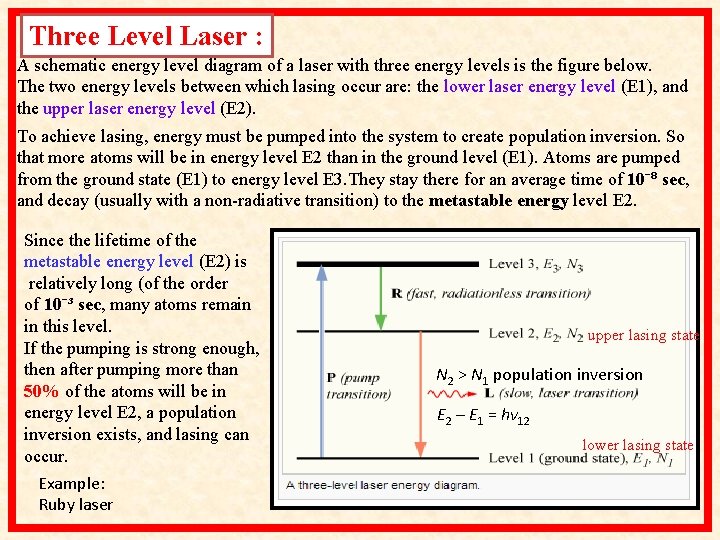 Three Level Laser :

A schematic energy level diagram of a laser with three energy levels is the figure below. The two energy levels between which lasing occur are: the lower laser energy level (E1), and the upper laser energy level (E2).

To achieve lasing, energy must be pumped into the system to create population inversion. So that more atoms will be in energy level E2 than in the ground level (E1). Atoms are pumped from the ground state (E1) to energy level E3. They stay there for an average time of $10^{-8}$ sec, and decay (usually with a non-radiative transition) to the metastable energy level E2.

Since the lifetime of the metastable energy level (E2) is relatively long (of the order of $10^{-3}$ sec, many atoms remain in this level.
If the pumping is strong enough, then after pumping more than 50% of the atoms will be in energy level E2, a population inversion exists, and lasing can occur.

Example:
Ruby laser

Level 3, $E_3$, $N_3$
R (fast, radiationless transition)
Level 2, $E_2$, $N_2$ upper lasing state
P (pump transition)
$N_2 > N_1$ population inversion
L (slow, laser transition)
$E_2 - E_1 = h\nu_{12}$
lower lasing state
Level 1 (ground state), $E_1$, $N_1$
A three-level laser energy diagram.